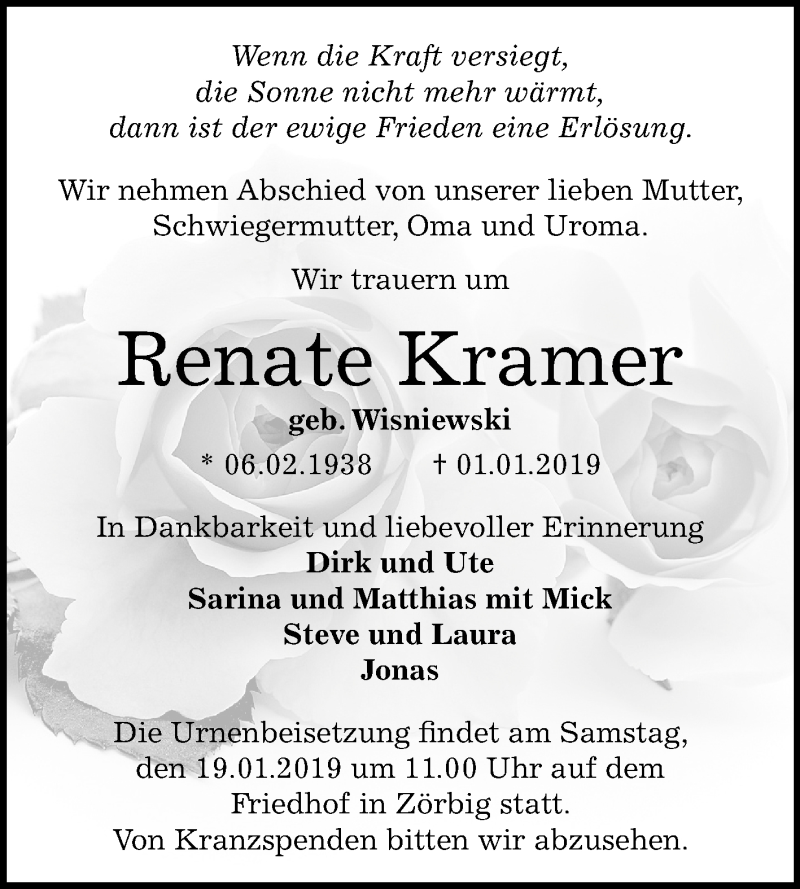 Wenn die Kraft versiegt,
die Sonne nicht mehr wärmt,
dann ist der ewige Frieden eine Erlösung.

Wir nehmen Abschied von unserer lieben Mutter, Schwiegermutter, Oma und Uroma.

Wir trauern um

Renate Kramer

geb. Wisniewski

* 06.02.1938 † 01.01.2019

In Dankbarkeit und liebevoller Erinnerung
Dirk und Ute
Sarina und Matthias mit Mick
Steve und Laura
Jonas

Die Urnenbeisetzung findet am Samstag, den 19.01.2019 um 11.00 Uhr auf dem Friedhof in Zörbig statt.
Von Kranzspenden bitten wir abzusehen.